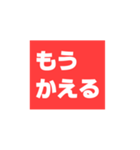 もう
かえる